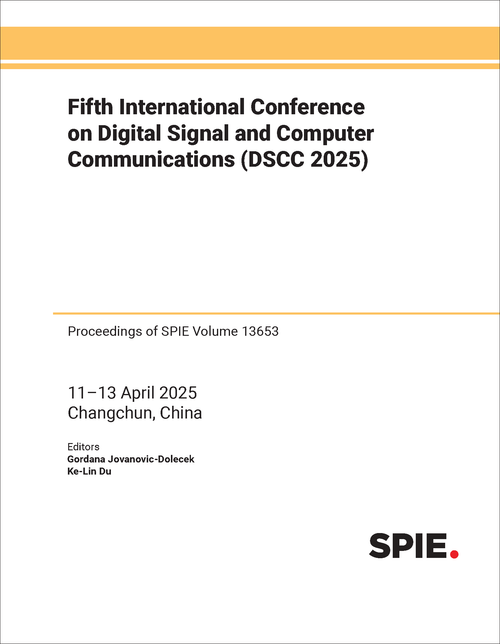 Fifth International Conference on Digital Signal and Computer Communications (DSCC 2025)

Proceedings of SPIE Volume 13653

11–13 April 2025
Changchun, China

Editors
Gordana Jovanovic-Dolecek
Ke-Lin Du

SPIE.